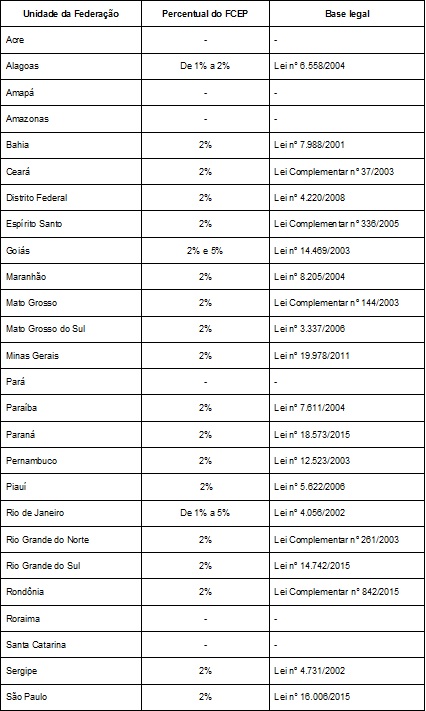 | Unidade da Federação | Percentual do FCEP | Base legal |
|---|---|---|
| Acre | - | - |
| Alagoas | De 1% a 2% | Lei nº 6.558/2004 |
| Amapá | - | - |
| Amazonas | - | - |
| Bahia | 2% | Lei nº 7.988/2001 |
| Ceará | 2% | Lei Complementar nº 37/2003 |
| Distrito Federal | 2% | Lei nº 4.220/2008 |
| Espírito Santo | 2% | Lei Complementar nº 336/2005 |
| Goiás | 2% e 5% | Lei nº 14.469/2003 |
| Maranhão | 2% | Lei nº 8.205/2004 |
| Mato Grosso | 2% | Lei Complementar nº 144/2003 |
| Mato Grosso do Sul | 2% | Lei nº 3.337/2006 |
| Minas Gerais | 2% | Lei nº 19.978/2011 |
| Pará | - | - |
| Paraíba | 2% | Lei nº 7.611/2004 |
| Paraná | 2% | Lei nº 18.573/2015 |
| Pernambuco | 2% | Lei nº 12.523/2003 |
| Piauí | 2% | Lei nº 5.622/2006 |
| Rio de Janeiro | De 1% a 5% | Lei nº 4.056/2002 |
| Rio Grande do Norte | 2% | Lei Complementar nº 261/2003 |
| Rio Grande do Sul | 2% | Lei nº 14.742/2015 |
| Rondônia | 2% | Lei Complementar nº 842/2015 |
| Roraima | - | - |
| Santa Catarina | - | - |
| Sergipe | 2% | Lei nº 4.731/2002 |
| São Paulo | 2% | Lei nº 16.006/2015 |